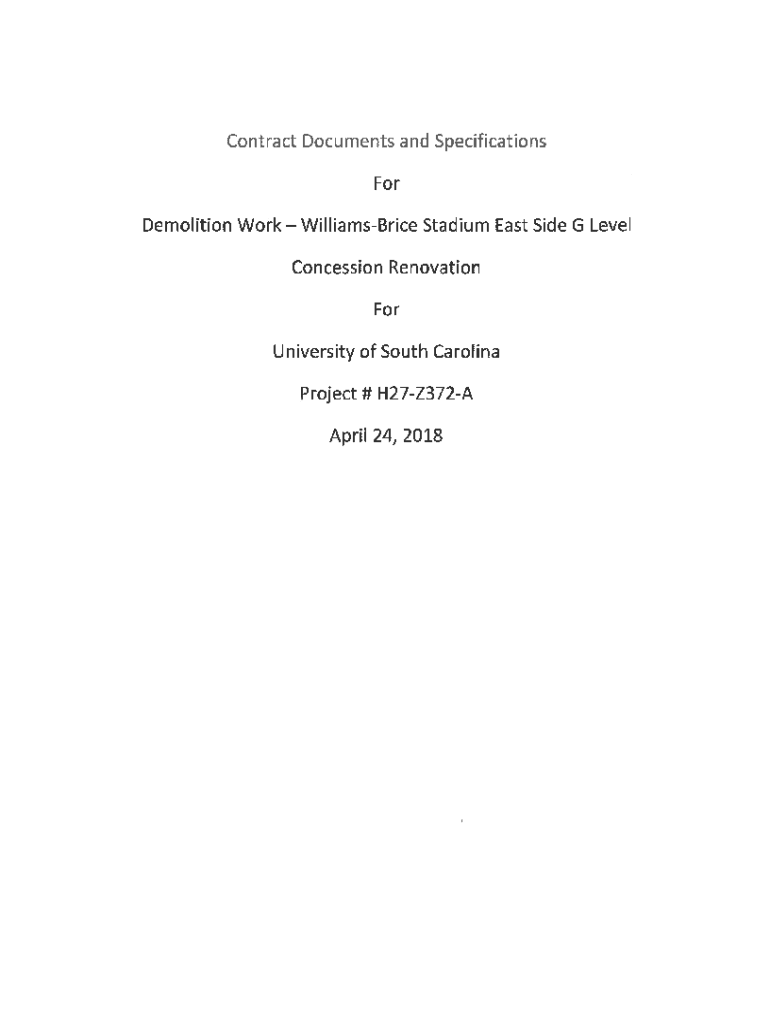 Contract Documents and Specifications

For

Demolition Work – Williams-Brice Stadium East Side G Level

Concession Renovation

For

University of South Carolina

Project # H27-Z372-A

April 24, 2018